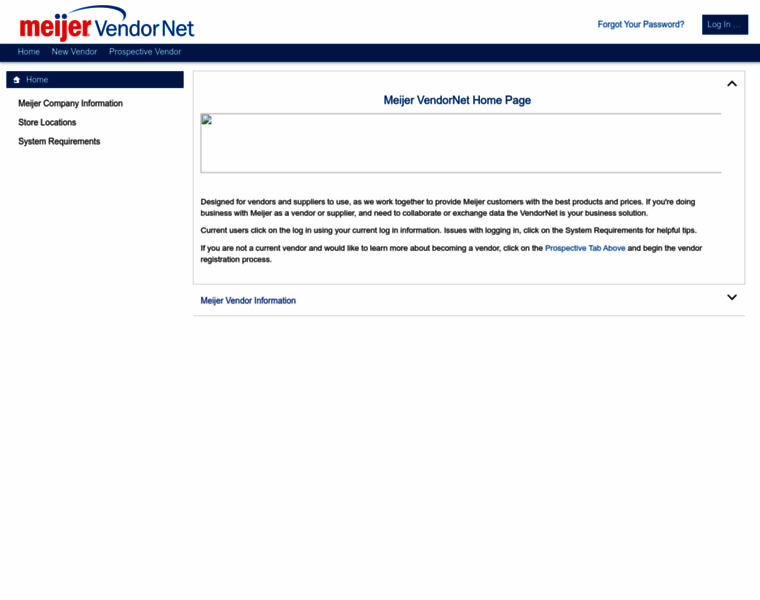 meijer Vendor Net

Forgot Your Password?

Log In ...

Home New Vendor Prospective Vendor

Home

Meijer Company Information

Store Locations

System Requirements

Meijer VendorNet Home Page

Designed for vendors and suppliers to use, as we work together to provide Meijer customers with the best products and prices. If you're doing business with Meijer as a vendor or supplier, and need to collaborate or exchange data the VendorNet is your business solution.

Current users click on the log in using your current log in information. Issues with logging in, click on the System Requirements for helpful tips.

If you are not a current vendor and would like to learn more about becoming a vendor, click on the Prospective Tab Above and begin the vendor registration process.

Meijer Vendor Information